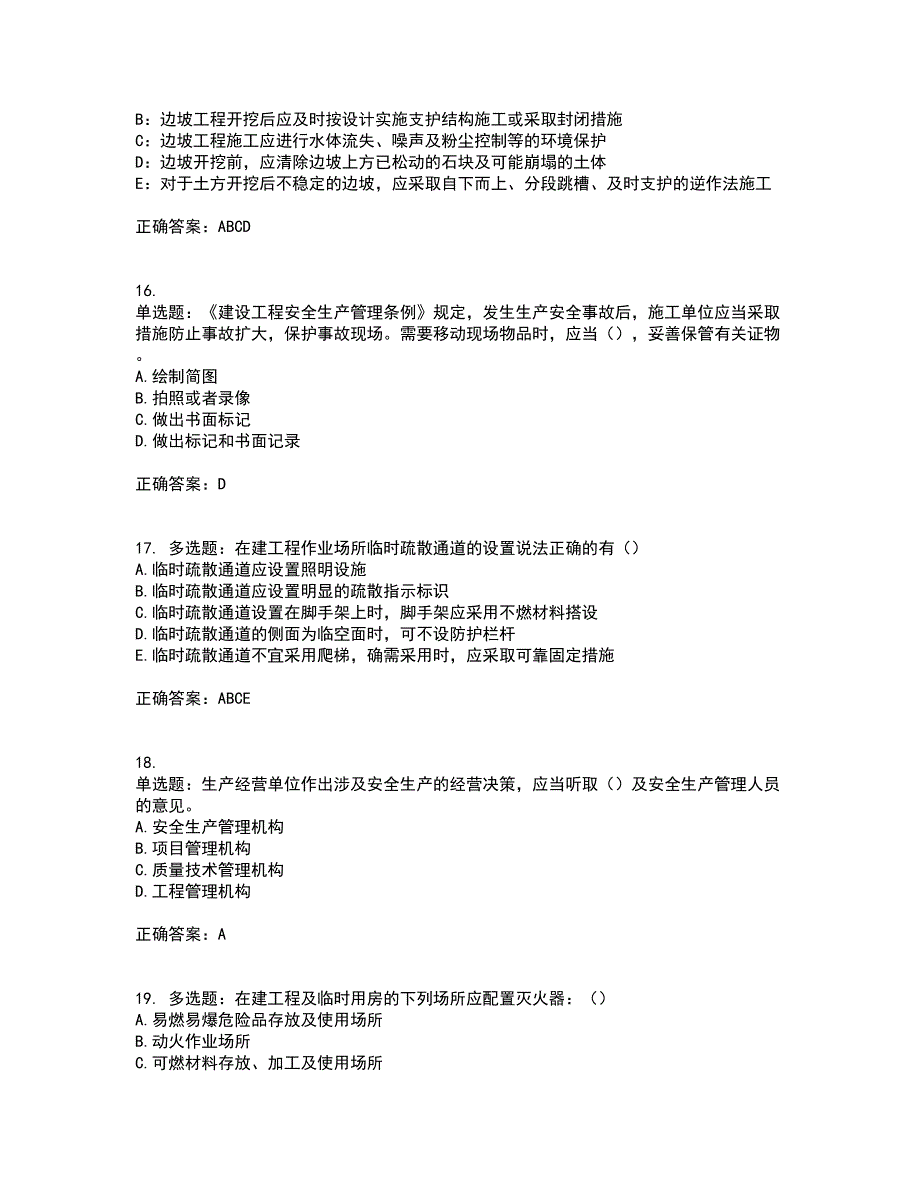 B：边坡工程开挖后应及时按设计实施支护结构施工或采取封闭措施
C：边坡工程施工应进行水体流失、噪声及粉尘控制等的环境保护
D：边坡开挖前，应清除边坡上方已松动的石块及可能崩塌的土体
E：对于土方开挖后不稳定的边坡，应采取自下而上、分段跳槽、及时支护的逆作法施工

正确答案：ABCD

16.
单选题：《建设工程安全生产管理条例》规定，发生生产安全事故后，施工单位应当采取措施防止事故扩大，保护事故现场。需要移动现场物品时，应当（），妥善保管有关证物。
A.绘制简图
B.拍照或者录像
C.做出书面标记
D.做出标记和书面记录

正确答案：D

17. 多选题：在建工程作业场所临时疏散通道的设置说法正确的有（）
A.临时疏散通道应设置照明设施
B.临时疏散通道应设置明显的疏散指示标识
C.临时疏散通道设置在脚手架上时，脚手架应采用不燃材料搭设
D.临时疏散通道的侧面为临空面时，可不设防护栏杆
E.临时疏散通道不宜采用爬梯，确需采用时，应采取可靠固定措施

正确答案：ABCE

18.
单选题：生产经营单位作出涉及安全生产的经营决策，应当听取（）及安全生产管理人员的意见。
A.安全生产管理机构
B.项目管理机构
C.质量技术管理机构
D.工程管理机构

正确答案：A

19. 多选题：在建工程及临时用房的下列场所应配置灭火器：（）
A.易燃易爆危险品存放及使用场所
B.动火作业场所
C.可燃材料存放、加工及使用场所